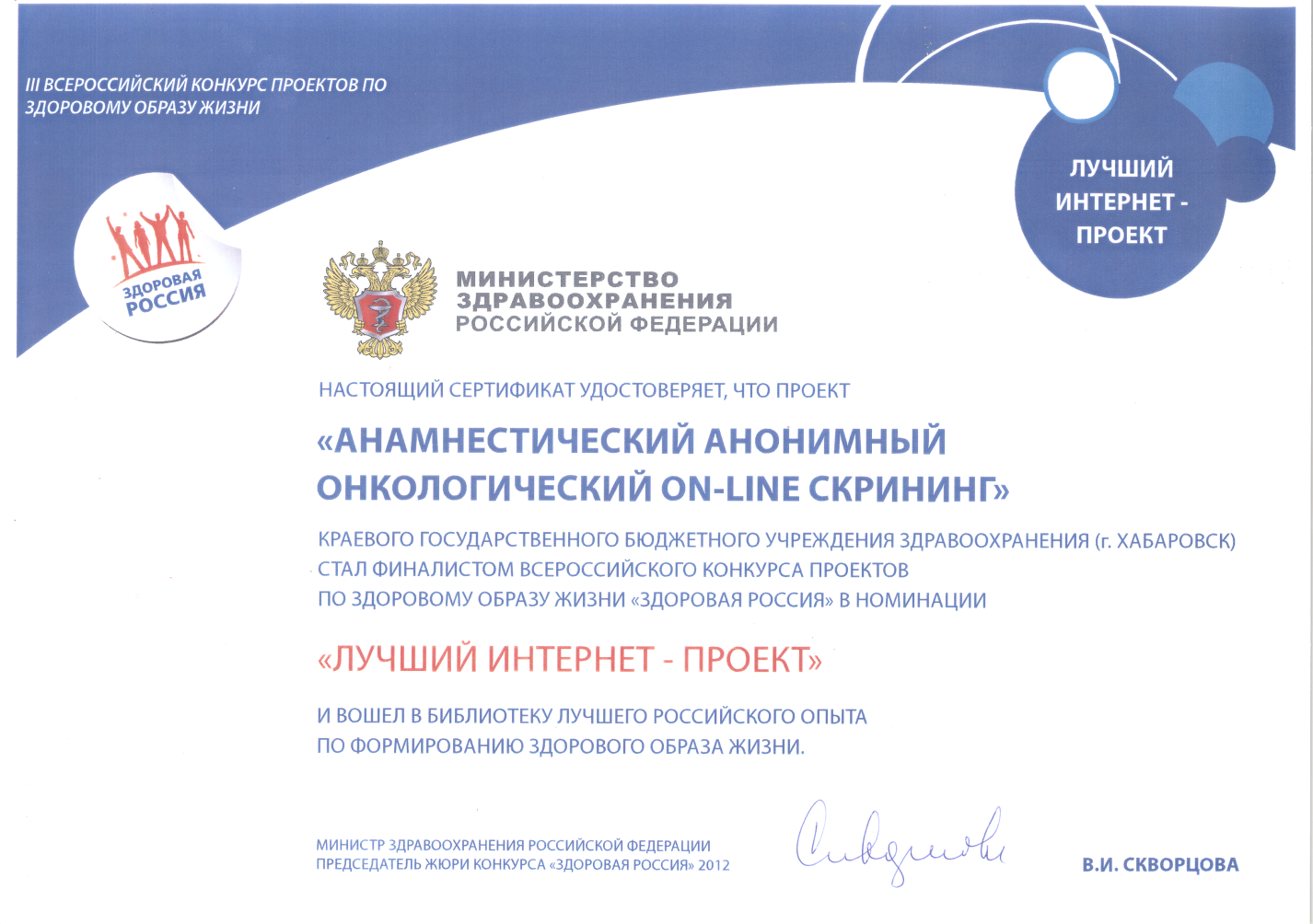 III ВСЕРОССИЙСКИЙ КОНКУРС ПРОЕКТОВ ПО ЗДОРОВОМУ ОБРАЗУ ЖИЗНИ

ЗДОРОВАЯ РОССИЯ

ЛУЧШИЙ ИНТЕРНЕТ - ПРОЕКТ

МИНИСТЕРСТВО ЗДРАВООХРАНЕНИЯ РОССИЙСКОЙ ФЕДЕРАЦИИ

НАСТОЯЩИЙ СЕРТИФИКАТ УДОСТОВЕРЯЕТ, ЧТО ПРОЕКТ

«АНАМНЕСТИЧЕСКИЙ АНОНИМНЫЙ ОНКОЛОГИЧЕСКИЙ ON-LINE СКРИНИНГ»

КРАЕВОГО ГОСУДАРСТВЕННОГО БЮДЖЕТНОГО УЧРЕЖДЕНИЯ ЗДРАВООХРАНЕНИЯ (г. ХАБАРОВСК) СТАЛ ФИНАЛИСТОМ ВСЕРОССИЙСКОГО КОНКУРСА ПРОЕКТОВ ПО ЗДОРОВОМУ ОБРАЗУ ЖИЗНИ «ЗДОРОВАЯ РОССИЯ» В НОМИНАЦИИ

«ЛУЧШИЙ ИНТЕРНЕТ - ПРОЕКТ»

И ВОШЕЛ В БИБЛИОТЕКУ ЛУЧШЕГО РОССИЙСКОГО ОПЫТА ПО ФОРМИРОВАНИЮ ЗДОРОВОГО ОБРАЗА ЖИЗНИ.

МИНИСТР ЗДРАВООХРАНЕНИЯ РОССИЙСКОЙ ФЕДЕРАЦИИ
ПРЕДСЕДАТЕЛЬ ЖЮРИ КОНКУРСА «ЗДОРОВАЯ РОССИЯ» 2012

Скворцова

В.И. СКВОРЦОВА